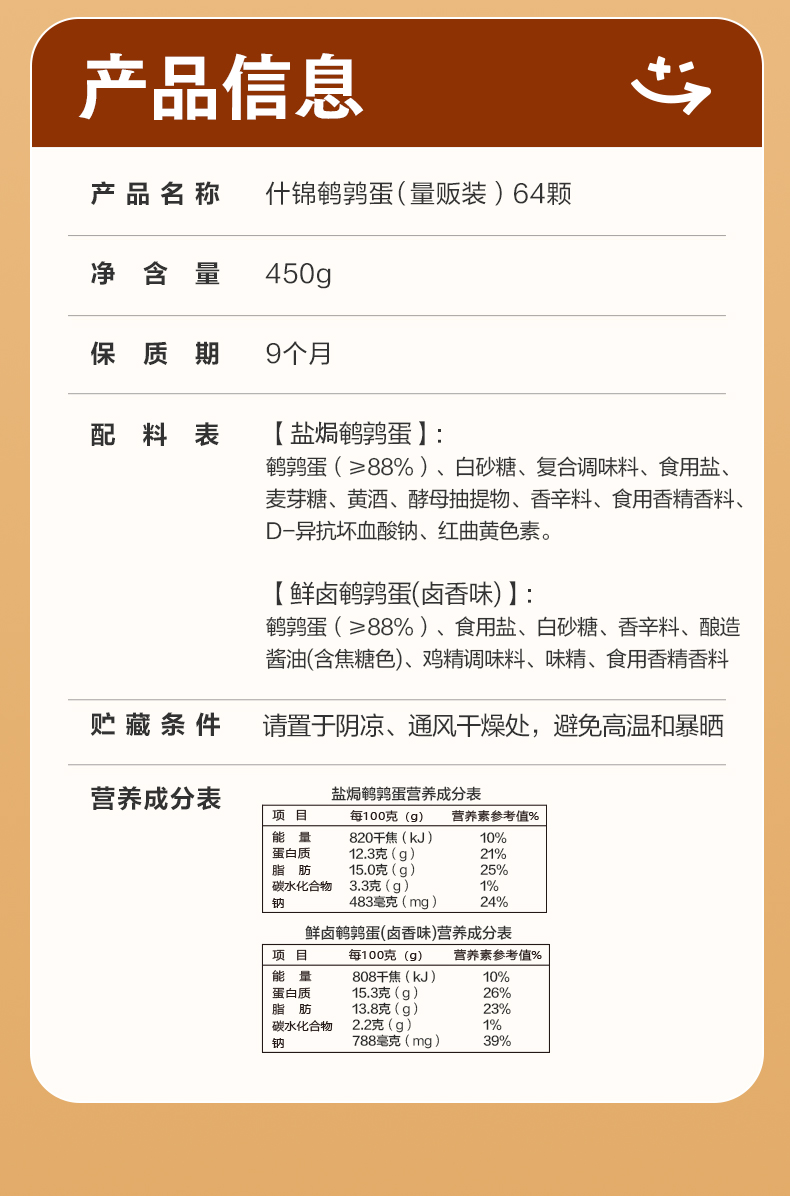 产品信息

产品名称 什锦鹌鹑蛋（量贩装）64颗

净含量 450g

保质期 9个月

配料表 【盐焗鹌鹑蛋】：
鹌鹑蛋（≥88%）、白砂糖、复合调味料、食用盐、麦芽糖、黄酒、酵母抽提物、香辛料、食用香精香料、D-异抗坏血酸钠、红曲黄色素。

【鲜卤鹌鹑蛋(卤香味)】：
鹌鹑蛋（≥88%）、食用盐、白砂糖、香辛料、酿造酱油(含焦糖色)、鸡精调味料、味精、食用香精香料

贮藏条件 请置于阴凉、通风干燥处，避免高温和暴晒

营养成分表

盐焗鹌鹑蛋营养成分表

| 项目 | 每100克（g） | 营养素参考值% |
|---|---|---|
| 能量 | 820千焦（kJ） | 10% |
| 蛋白质 | 12.3克（g） | 21% |
| 脂肪 | 15.0克（g） | 25% |
| 碳水化合物 | 3.3克（g） | 1% |
| 钠 | 483毫克（mg） | 24% |

鲜卤鹌鹑蛋(卤香味)营养成分表

| 项目 | 每100克（g） | 营养素参考值% |
|---|---|---|
| 能量 | 808千焦（kJ） | 10% |
| 蛋白质 | 15.3克（g） | 26% |
| 脂肪 | 13.8克（g） | 23% |
| 碳水化合物 | 2.2克（g） | 1% |
| 钠 | 788毫克（mg） | 39% |